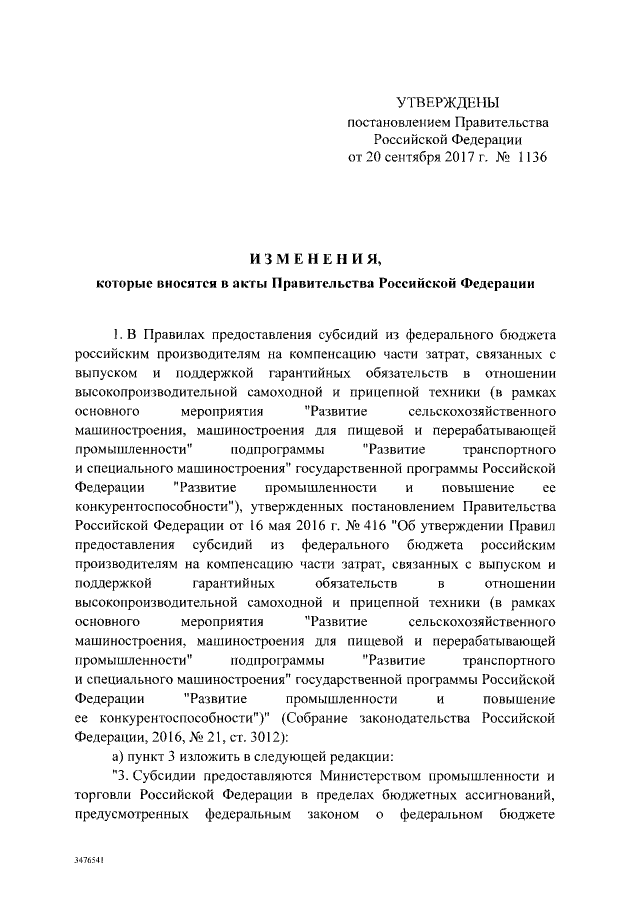 УТВЕРЖДЕНЫ
постановлением Правительства
Российской Федерации
от 20 сентября 2017 г. № 1136

ИЗМЕНЕНИЯ,
которые вносятся в акты Правительства Российской Федерации

1. В Правилах предоставления субсидий из федерального бюджета российским производителям на компенсацию части затрат, связанных с выпуском и поддержкой гарантийных обязательств в отношении высокопроизводительной самоходной и прицепной техники (в рамках основного мероприятия "Развитие сельскохозяйственного машиностроения, машиностроения для пищевой и перерабатывающей промышленности" подпрограммы "Развитие транспортного и специального машиностроения" государственной программы Российской Федерации "Развитие промышленности и повышение ее конкурентоспособности"), утвержденных постановлением Правительства Российской Федерации от 16 мая 2016 г. № 416 "Об утверждении Правил предоставления субсидий из федерального бюджета российским производителям на компенсацию части затрат, связанных с выпуском и поддержкой гарантийных обязательств в отношении высокопроизводительной самоходной и прицепной техники (в рамках основного мероприятия "Развитие сельскохозяйственного машиностроения, машиностроения для пищевой и перерабатывающей промышленности" подпрограммы "Развитие транспортного и специального машиностроения" государственной программы Российской Федерации "Развитие промышленности и повышение ее конкурентоспособности")" (Собрание законодательства Российской Федерации, 2016, № 21, ст. 3012):

а) пункт 3 изложить в следующей редакции:

"3. Субсидии предоставляются Министерством промышленности и торговли Российской Федерации в пределах бюджетных ассигнований, предусмотренных федеральным законом о федеральном бюджете

3476541